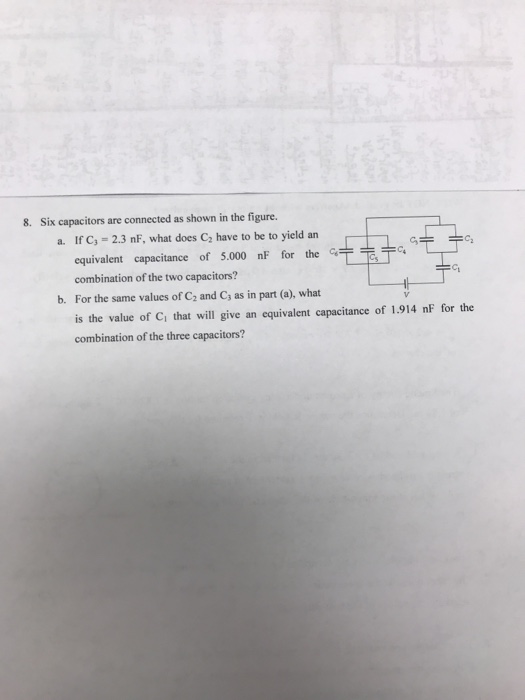 8. Six capacitors are connected as shown in the figure.

a. If $C_3 = 2.3$ nF, what does $C_2$ have to be to yield an equivalent capacitance of 5.000 nF for the combination of the two capacitors?

b. For the same values of $C_2$ and $C_3$ as in part (a), what is the value of $C_1$ that will give an equivalent capacitance of 1.914 nF for the combination of the three capacitors?

$C_6$ $C_5$ $C_4$ $C_3$ $C_2$ $C_1$ $V$